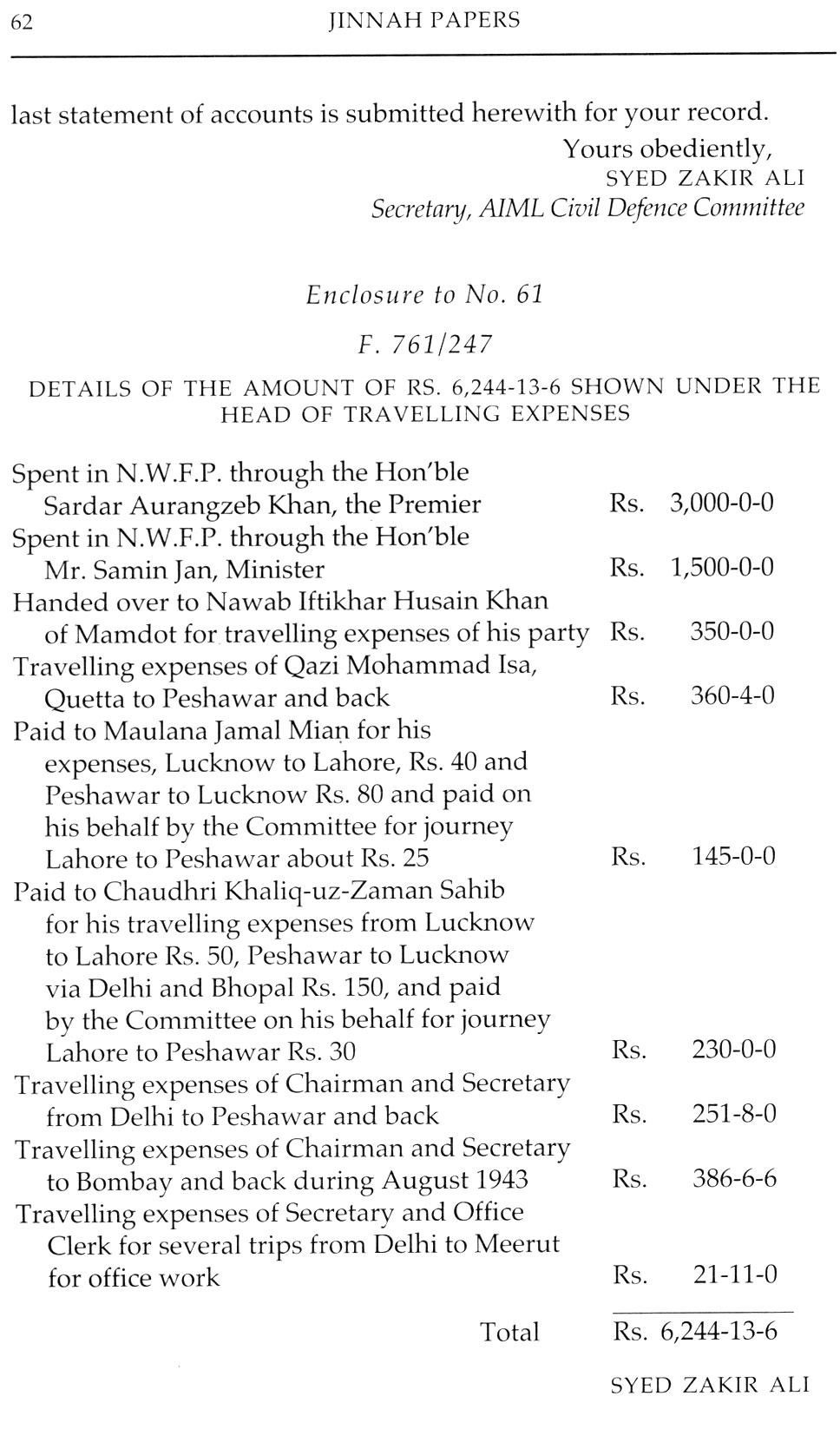 62 JINNAH PAPERS

last statement of accounts is submitted herewith for your record.

Yours obediently,
SYED ZAKIR ALI
Secretary, AIML Civil Defence Committee

Enclosure to No. 61

F. 761/247

DETAILS OF THE AMOUNT OF RS. 6,244-13-6 SHOWN UNDER THE HEAD OF TRAVELLING EXPENSES

| | |
|---|---|
| Spent in N.W.F.P. through the Hon'ble Sardar Aurangzeb Khan, the Premier | Rs. 3,000-0-0 |
| Spent in N.W.F.P. through the Hon'ble Mr. Samin Jan, Minister | Rs. 1,500-0-0 |
| Handed over to Nawab Iftikhar Husain Khan of Mamdot for travelling expenses of his party | Rs. 350-0-0 |
| Travelling expenses of Qazi Mohammad Isa, Quetta to Peshawar and back | Rs. 360-4-0 |
| Paid to Maulana Jamal Miaṇ for his expenses, Lucknow to Lahore, Rs. 40 and Peshawar to Lucknow Rs. 80 and paid on his behalf by the Committee for journey Lahore to Peshawar about Rs. 25 | Rs. 145-0-0 |
| Paid to Chaudhri Khaliq-uz-Zaman Sahib for his travelling expenses from Lucknow to Lahore Rs. 50, Peshawar to Lucknow via Delhi and Bhopal Rs. 150, and paid by the Committee on his behalf for journey Lahore to Peshawar Rs. 30 | Rs. 230-0-0 |
| Travelling expenses of Chairman and Secretary from Delhi to Peshawar and back | Rs. 251-8-0 |
| Travelling expenses of Chairman and Secretary to Bombay and back during August 1943 | Rs. 386-6-6 |
| Travelling expenses of Secretary and Office Clerk for several trips from Delhi to Meerut for office work | Rs. 21-11-0 |
| Total | Rs. 6,244-13-6 |

SYED ZAKIR ALI